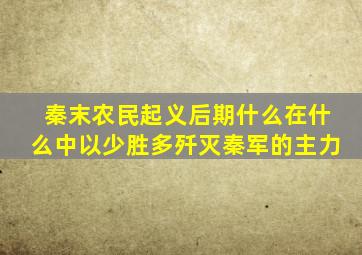 秦末农民起义后期什么在什么中以少胜多歼灭秦军的主力